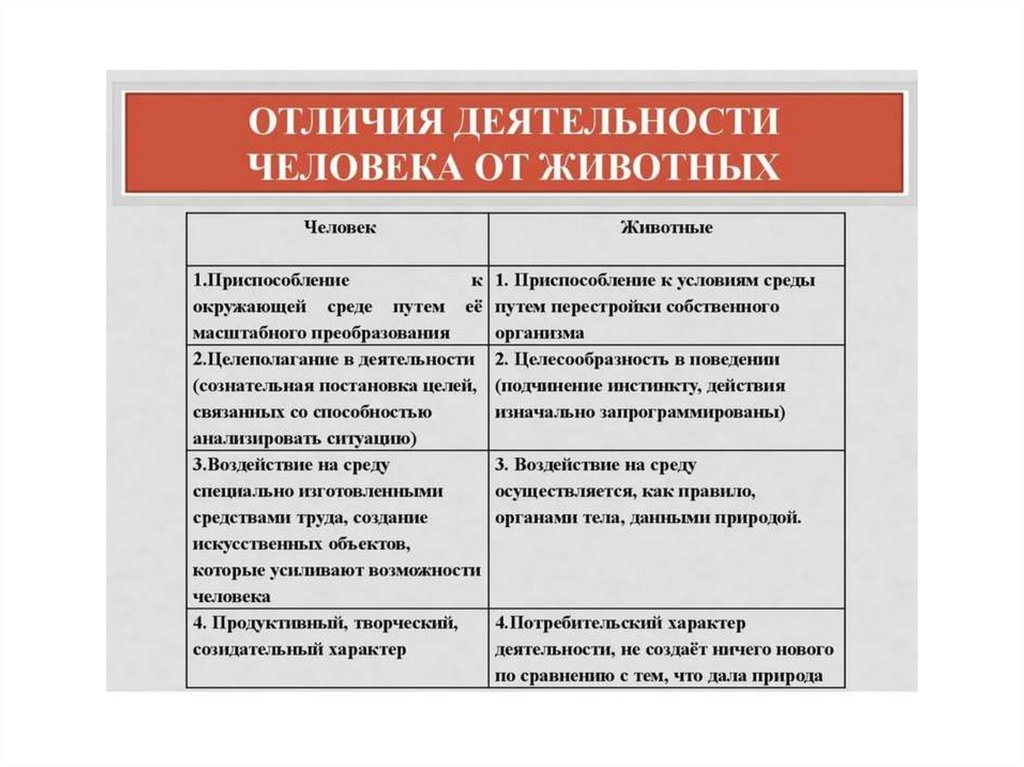 ОТЛИЧИЯ ДЕЯТЕЛЬНОСТИ ЧЕЛОВЕКА ОТ ЖИВОТНЫХ

| Человек | Животные |
|---|---|
| 1.Приспособление к окружающей среде путем её масштабного преобразования | 1. Приспособление к условиям среды путем перестройки собственного организма |
| 2.Целеполагание в деятельности (сознательная постановка целей, связанных со способностью анализировать ситуацию) | 2. Целесообразность в поведении (подчинение инстинкту, действия изначально запрограммированы) |
| 3.Воздействие на среду специально изготовленными средствами труда, создание искусственных объектов, которые усиливают возможности человека | 3. Воздействие на среду осуществляется, как правило, органами тела, данными природой. |
| 4. Продуктивный, творческий, созидательный характер | 4.Потребительский характер деятельности, не создаёт ничего нового по сравнению с тем, что дала природа |